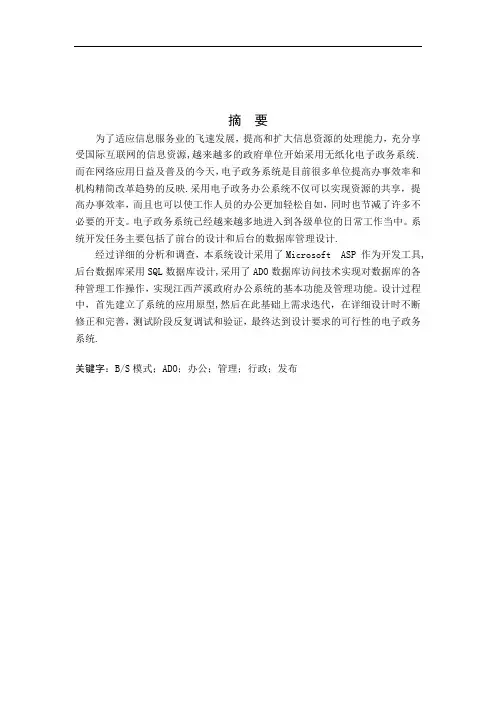 摘 要

为了适应信息服务业的飞速发展，提高和扩大信息资源的处理能力，充分享受国际互联网的信息资源，越来越多的政府单位开始采用无纸化电子政务系统.而在网络应用日益及普及的今天，电子政务系统是目前很多单位提高办事效率和机构精简改革趋势的反映.采用电子政务办公系统不仅可以实现资源的共享，提高办事效率，而且也可以使工作人员的办公更加轻松自如，同时也节减了许多不必要的开支。电子政务系统已经越来越多地进入到各级单位的日常工作当中。系统开发任务主要包括了前台的设计和后台的数据库管理设计.

经过详细的分析和调查，本系统设计采用了 Microsoft ASP 作为开发工具，后台数据库采用 SQL 数据库设计，采用了 ADO 数据库访问技术实现对数据库的各种管理工作操作，实现江西芦溪政府办公系统的基本功能及管理功能。设计过程中，首先建立了系统的应用原型，然后在此基础上需求迭代，在详细设计时不断修正和完善，测试阶段反复调试和验证，最终达到设计要求的可行性的电子政务系统.

关键字：B/S 模式；ADO；办公；管理；行政；发布